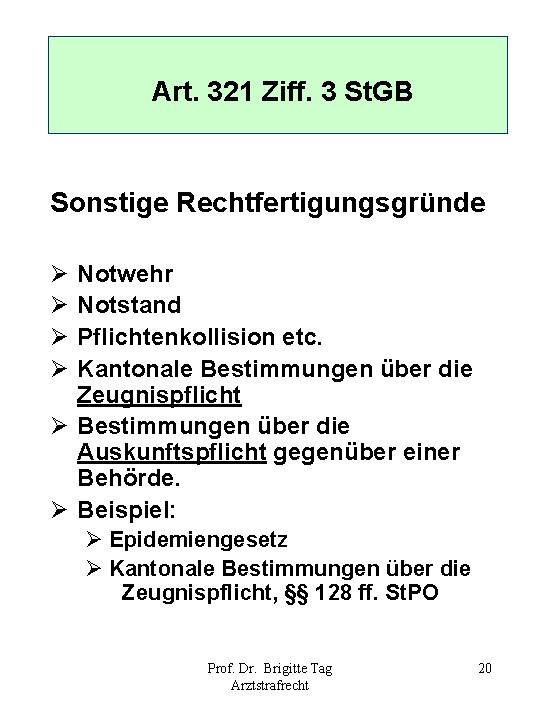 Art. 321 Ziff. 3 StGB

Sonstige Rechtfertigungsgründe

➢ Notwehr
➢ Notstand
➢ Pflichtenkollision etc.
➢ Kantonale Bestimmungen über die Zeugnispflicht
➢ Bestimmungen über die Auskunftspflicht gegenüber einer Behörde.
➢ Beispiel:
➢ Epidemiengesetz
➢ Kantonale Bestimmungen über die Zeugnispflicht, §§ 128 ff. StPO

Prof. Dr. Brigitte Tag
Arztstrafrecht

20